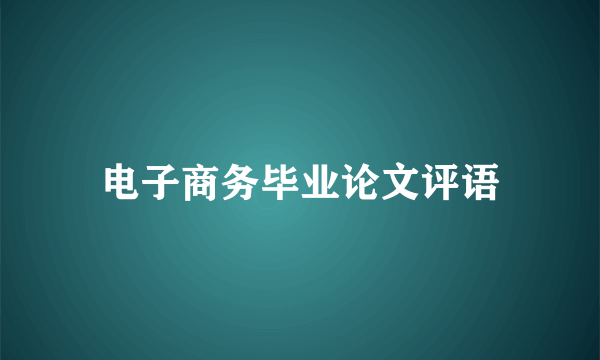 电子商务毕业论文评语